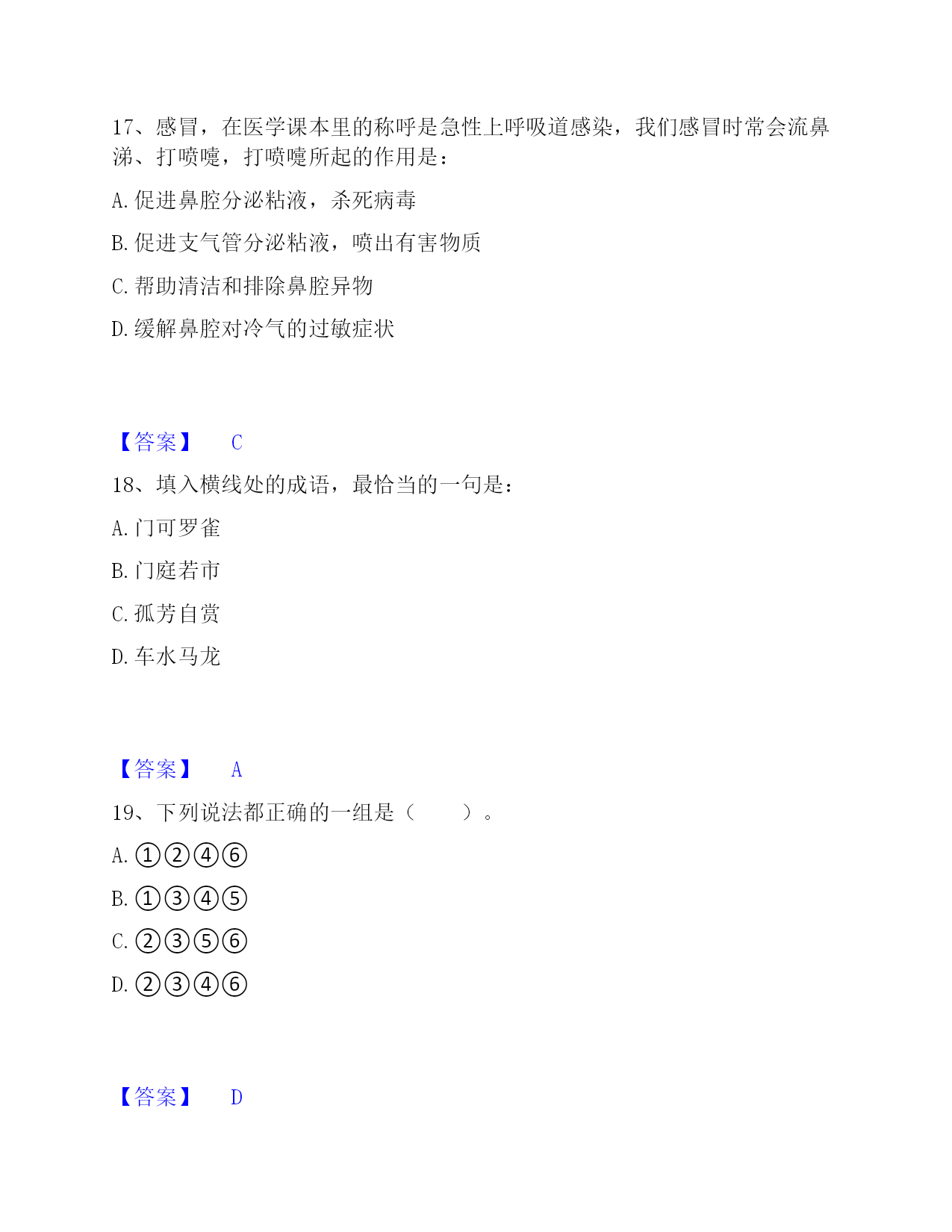 17、感冒，在医学课本里的称呼是急性上呼吸道感染，我们感冒时常会流鼻涕、打喷嚏，打喷嚏所起的作用是：

A. 促进鼻腔分泌粘液，杀死病毒

B. 促进支气管分泌粘液，喷出有害物质

C. 帮助清洁和排除鼻腔异物

D. 缓解鼻腔对冷气的过敏症状

【答案】 C

18、填入横线处的成语，最恰当的一句是：

A. 门可罗雀

B. 门庭若市

C. 孤芳自赏

D. 车水马龙

【答案】 A

19、下列说法都正确的一组是（　　）。

A. ①②④⑥

B. ①③④⑤

C. ②③⑤⑥

D. ②③④⑥

【答案】 D